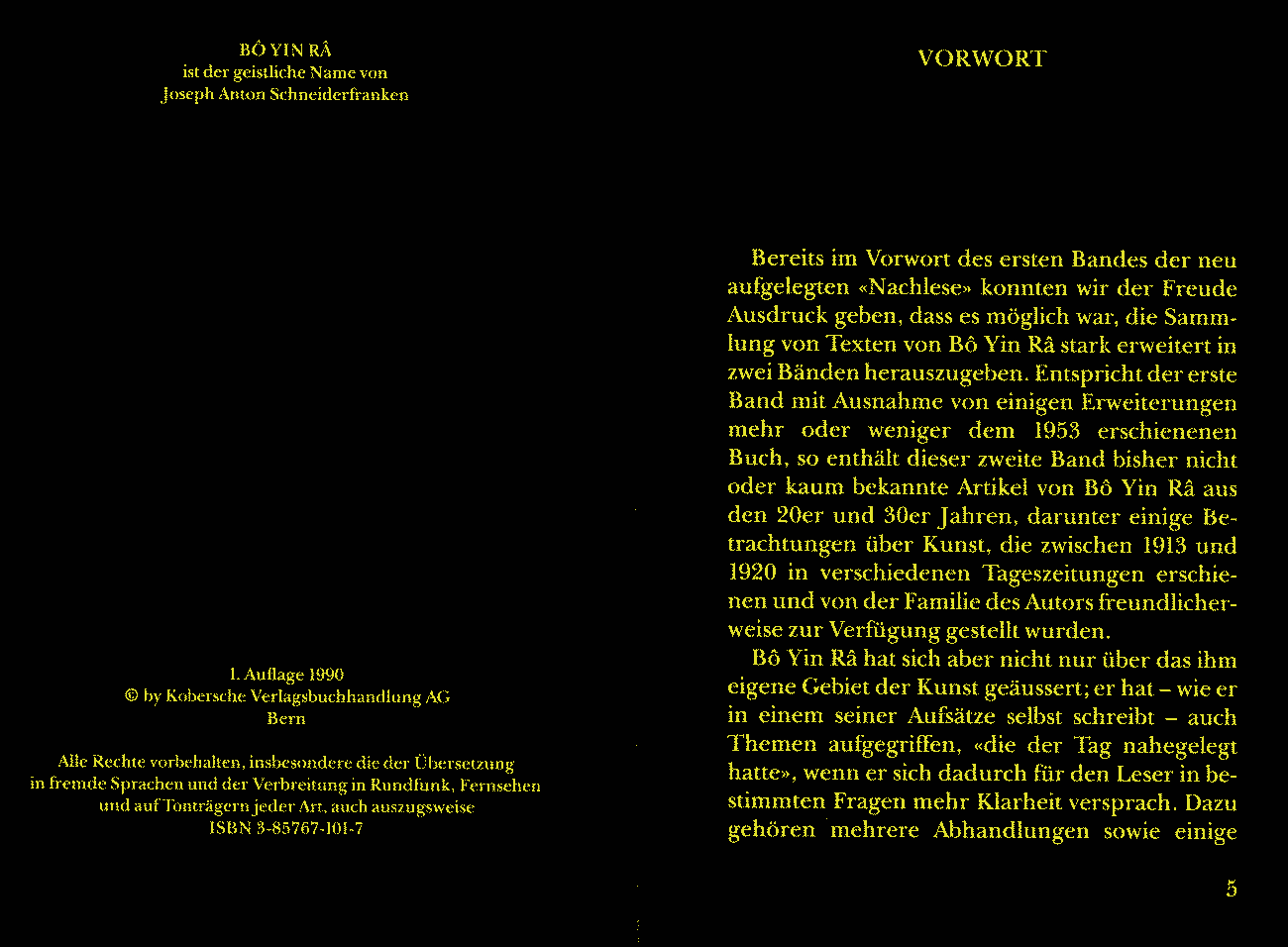 BÔ YIN RÂ
ist der geistliche Name von
Joseph Anton Schneiderfranken

1. Auflage 1990
© by Kobersche Verlagsbuchhandlung AG
Bern

Alle Rechte vorbehalten, insbesondere die der Übersetzung in fremde Sprachen und der Verbreitung in Rundfunk, Fernsehen und auf Tonträgern jeder Art, auch auszugsweise
ISBN 3-85767-101-7

VORWORT

Bereits im Vorwort des ersten Bandes der neu aufgelegten «Nachlese» konnten wir der Freude Ausdruck geben, dass es möglich war, die Sammlung von Texten von Bô Yin Râ stark erweitert in zwei Bänden herauszugeben. Entspricht der erste Band mit Ausnahme von einigen Erweiterungen mehr oder weniger dem 1953 erschienenen Buch, so enthält dieser zweite Band bisher nicht oder kaum bekannte Artikel von Bô Yin Râ aus den 20er und 30er Jahren, darunter einige Betrachtungen über Kunst, die zwischen 1913 und 1920 in verschiedenen Tageszeitungen erschienen und von der Familie des Autors freundlicherweise zur Verfügung gestellt wurden.

Bô Yin Râ hat sich aber nicht nur über das ihm eigene Gebiet der Kunst geäussert; er hat – wie er in einem seiner Aufsätze selbst schreibt – auch Themen aufgegriffen, «die der Tag nahegelegt hatte», wenn er sich dadurch für den Leser in bestimmten Fragen mehr Klarheit versprach. Dazu gehören mehrere Abhandlungen sowie einige

5